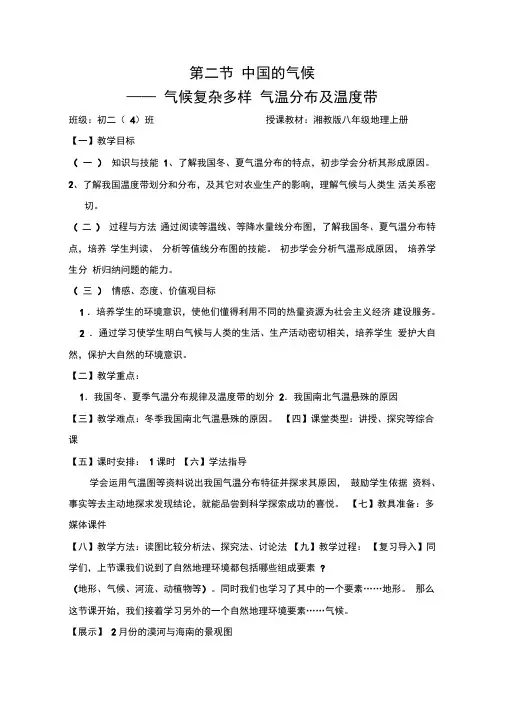 第二节 中国的气候
—— 气候复杂多样 气温分布及温度带

班级：初二（ 4）班　　　　　　　　授课教材：湘教版八年级地理上册

【一】教学目标

（ 一 ） 知识与技能 1、了解我国冬、夏气温分布的特点。初步学会分析其形成原因。

2、了解我国温度带划分和分布，及其它对农业生产的影响，理解气候与人类生 活关系密切。

（ 二 ） 过程与方法 通过阅读等温线、等降水量线分布图，了解我国冬、夏气温分布特点，培养 学生判读、 分析等值线分布图的技能。 初步学会分析气温形成原因， 培养学生分 析归纳问题的能力。

（ 三 ） 情感、态度、价值观目标

1 . 培养学生的环境意识，使他们懂得利用不同的热量资源为社会主义经济 建设服务。

2 . 通过学习使学生明白气候与人类的生活、生产活动密切相关，培养学生 爱护大自然，保护大自然的环境意识。

【二】教学重点：

1. 我国冬、夏季气温分布规律及温度带的划分 2. 我国南北气温悬殊的原因

【三】教学难点：冬季我国南北气温悬殊的原因。 【四】课堂类型：讲授、探究等综合课

【五】课时安排： 1 课时 【六】学法指导

学会运用气温图等资料说出我国气温分布特征并探求其原因， 鼓励学生依据 资料、事实等去主动地探求发现结论，就能品尝到科学探索成功的喜悦。 【七】教具准备：多媒体课件

【八】教学方法：读图比较分析法、探究法、讨论法 【九】教学过程： 【复习导入】同学们，上节课我们说到了自然地理环境都包括哪些组成要素 ？

（地形、气候、河流、动植物等）。同时我们也学习了其中的一个要素……地形。 那么这节课开始，我们接着学习另外的一个自然地理环境要素……气候。

【展示】 2 月份的漠河与海南的景观图